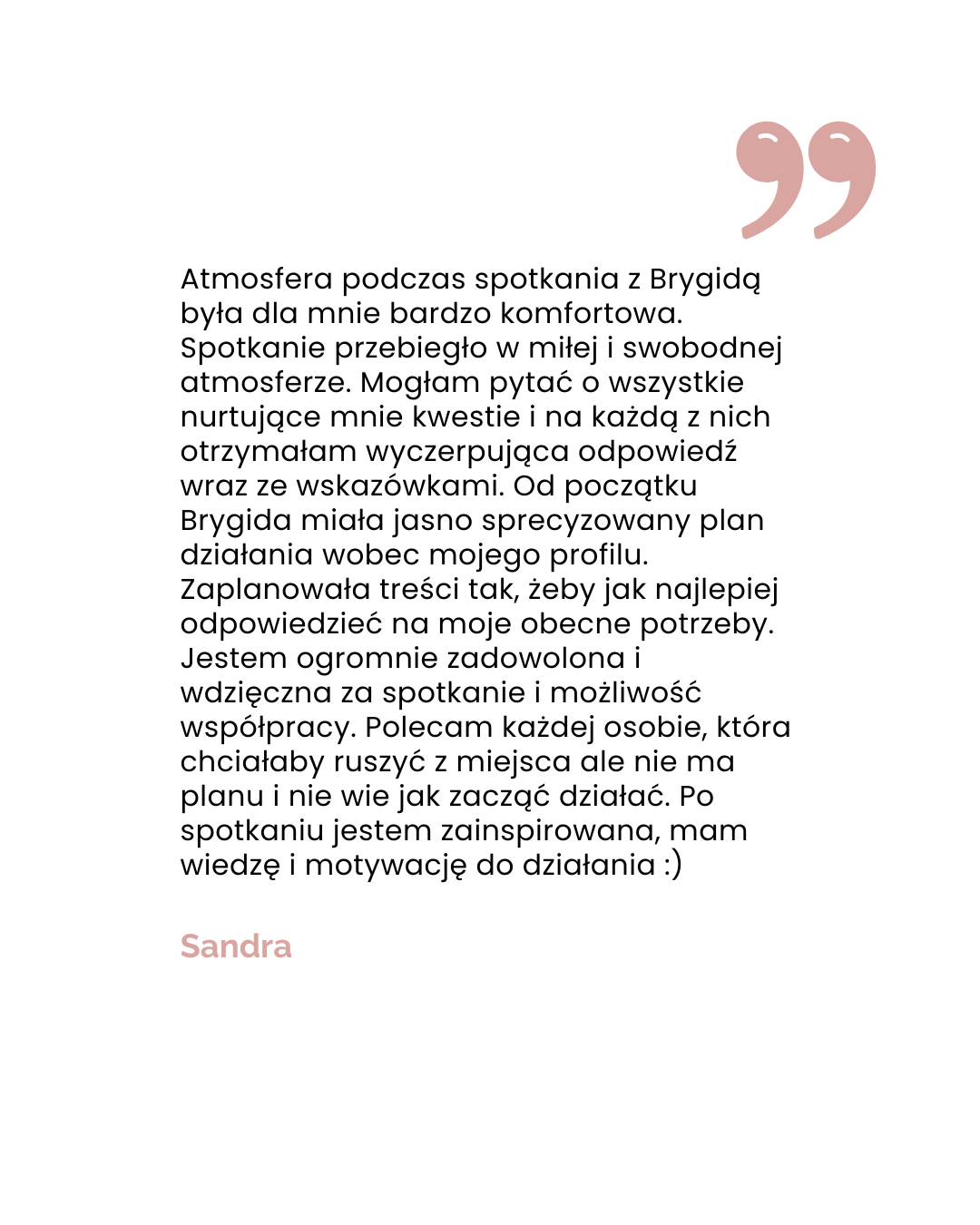 Atmosfera podczas spotkania z Brygidą była dla mnie bardzo komfortowa. Spotkanie przebiegło w miłej i swobodnej atmosferze. Mogłam pytać o wszystkie nurtujące mnie kwestie i na każdą z nich otrzymałam wyczerpująca odpowiedź wraz ze wskazówkami. Od początku Brygida miała jasno sprecyzowany plan działania wobec mojego profilu. Zaplanowała treści tak, żeby jak najlepiej odpowiedzieć na moje obecne potrzeby. Jestem ogromnie zadowolona i wdzięczna za spotkanie i możliwość współpracy. Polecam każdej osobie, która chciałaby ruszyć z miejsca ale nie ma planu i nie wie jak zacząć działać. Po spotkaniu jestem zainspirowana, mam wiedzę i motywację do działania :)

Sandra